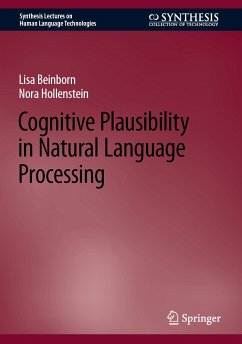 Synthesis Lectures on Human Language Technologies

SYNTHESIS
COLLECTION OF TECHNOLOGY

Lisa Beinborn
Nora Hollenstein

Cognitive Plausibility in Natural Language Processing

Springer